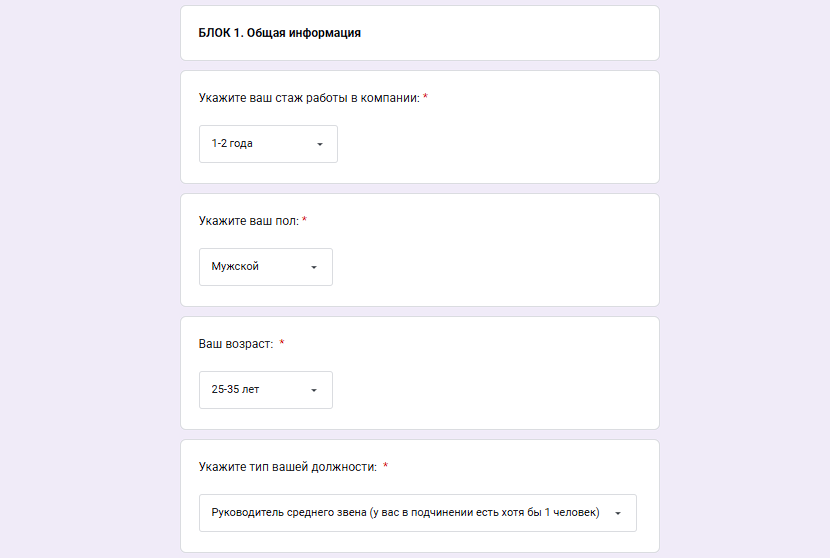 БЛОК 1. Общая информация

Укажите ваш стаж работы в компании: *

1-2 года

Укажите ваш пол: *

Мужской

Ваш возраст: *

25-35 лет

Укажите тип вашей должности: *

Руководитель среднего звена (у вас в подчинении есть хотя бы 1 человек)